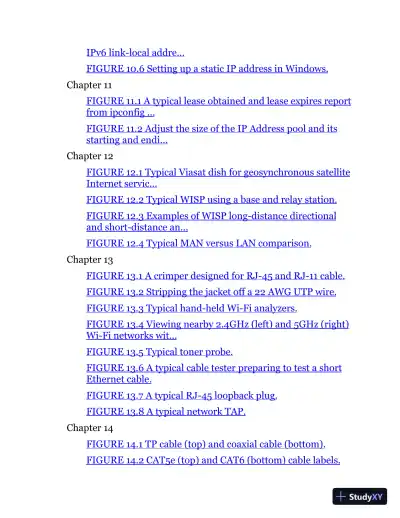 IPv6 link-local addre...

FIGURE 10.6 Setting up a static IP address in Windows.

Chapter 11

FIGURE 11.1 A typical lease obtained and lease expires report from ipconfig ...

FIGURE 11.2 Adjust the size of the IP Address pool and its starting and endi...

Chapter 12

FIGURE 12.1 Typical Viasat dish for geosynchronous satellite Internet servic...

FIGURE 12.2 Typical WISP using a base and relay station.

FIGURE 12.3 Examples of WISP long-distance directional and short-distance an...

FIGURE 12.4 Typical MAN versus LAN comparison.

Chapter 13

FIGURE 13.1 A crimper designed for RJ-45 and RJ-11 cable.

FIGURE 13.2 Stripping the jacket off a 22 AWG UTP wire.

FIGURE 13.3 Typical hand-held Wi-Fi analyzers.

FIGURE 13.4 Viewing nearby 2.4GHz (left) and 5GHz (right) Wi-Fi networks wit...

FIGURE 13.5 Typical toner probe.

FIGURE 13.6 A typical cable tester preparing to test a short Ethernet cable.

FIGURE 13.7 A typical RJ-45 loopback plug.

FIGURE 13.8 A typical network TAP.

Chapter 14

FIGURE 14.1 TP cable (top) and coaxial cable (bottom).

FIGURE 14.2 CAT5e (top) and CAT6 (bottom) cable labels.

StudyXY